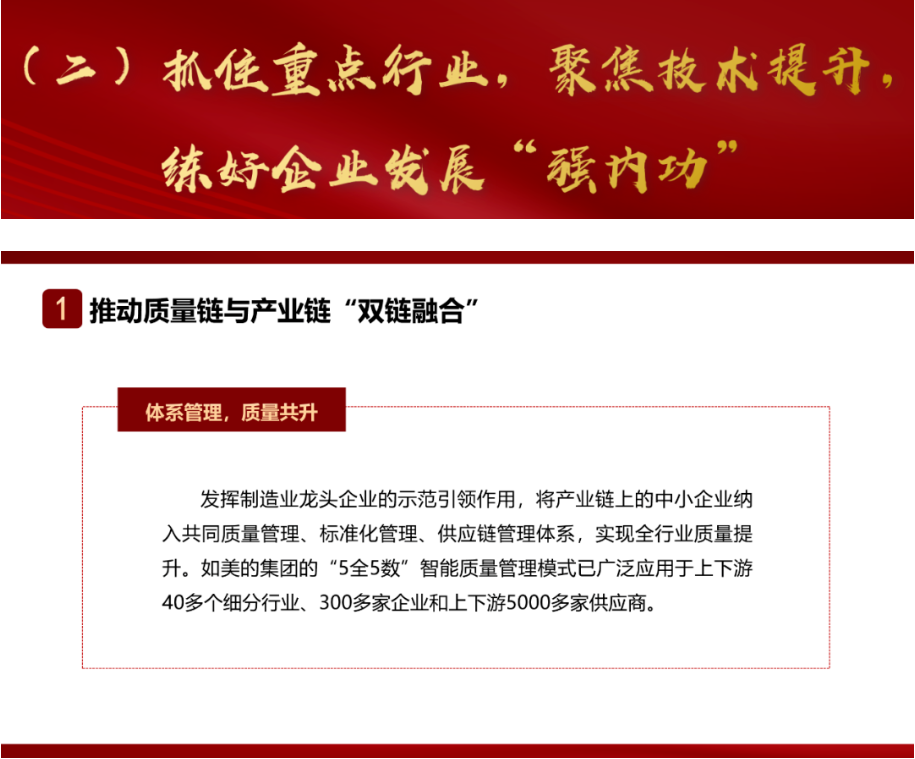 （二）抓住重点行业，聚焦技术提升，练好企业发展“强内功”

1 推动质量链与产业链“双链融合”

体系管理，质量共升

发挥制造业龙头企业的示范引领作用，将产业链上的中小企业纳入共同质量管理、标准化管理、供应链管理体系，实现全行业质量提升。如美的集团的“5全5数”智能质量管理模式已广泛应用于上下游40多个细分行业、300多家企业和上下游5000多家供应商。